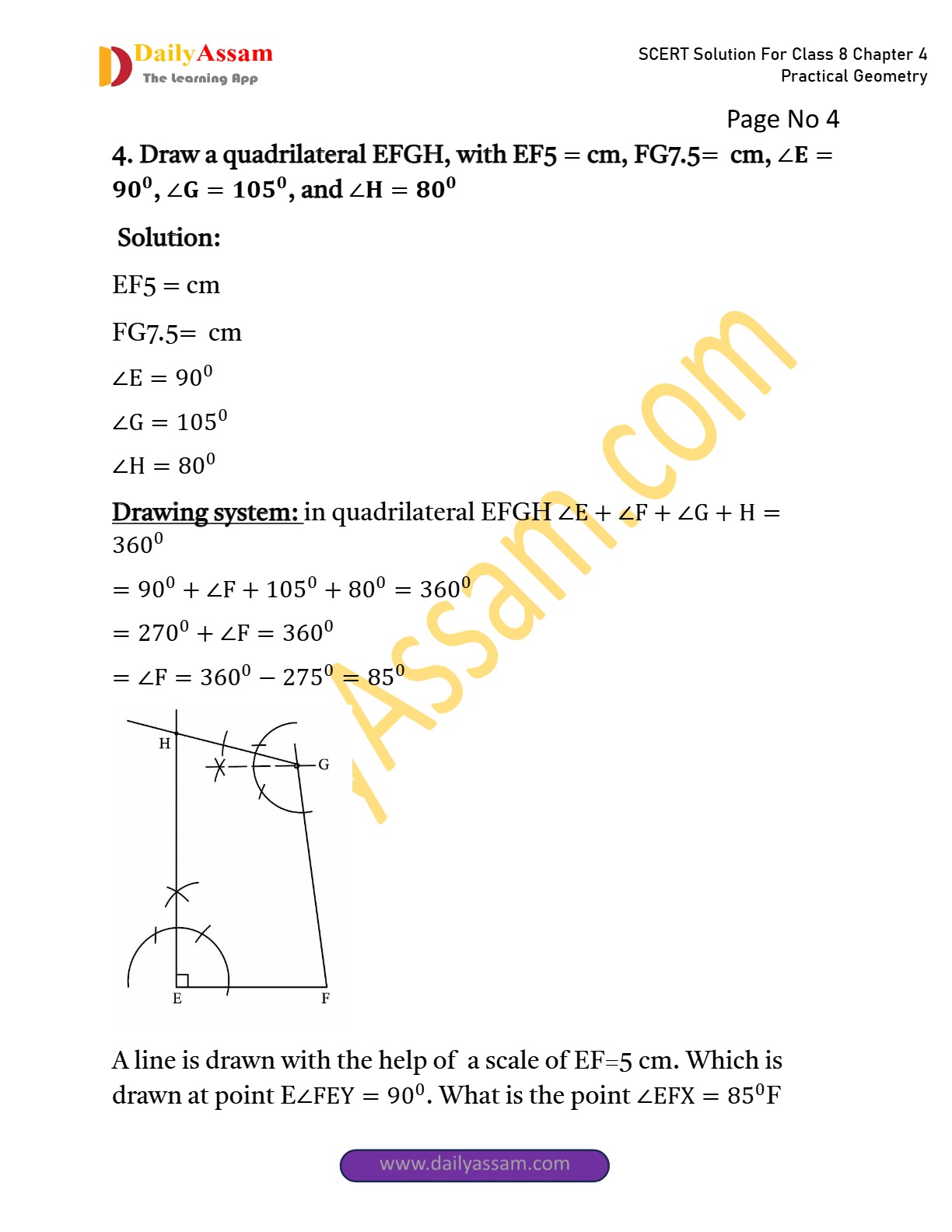 DailyAssam
The learning App

SCERT Solution For Class 8 Chapter 4 Practical Geometry

Page No 4

4. Draw a quadrilateral EFGH, with EF5 = cm, FG7.5= cm, $\angle E = 90^0$, $\angle G = 105^0$, and $\angle H = 80^0$

Solution:

EF5 = cm

FG7.5= cm

$\angle E = 90^0$

$\angle G = 105^0$

$\angle H = 80^0$

Drawing system: in quadrilateral EFGH $\angle E + \angle F + \angle G + H = 360^0$

$= 90^0 + \angle F + 105^0 + 80^0 = 360^0$

$= 270^0 + \angle F = 360^0$

$= \angle F = 360^0 - 275^0 = 85^0$

H
G
E
F

A line is drawn with the help of a scale of EF=5 cm. Which is drawn at point E$\angle FEY = 90^0$. What is the point $\angle EFX = 85^0$F

www.dailyassam.com

DailyAssam.com